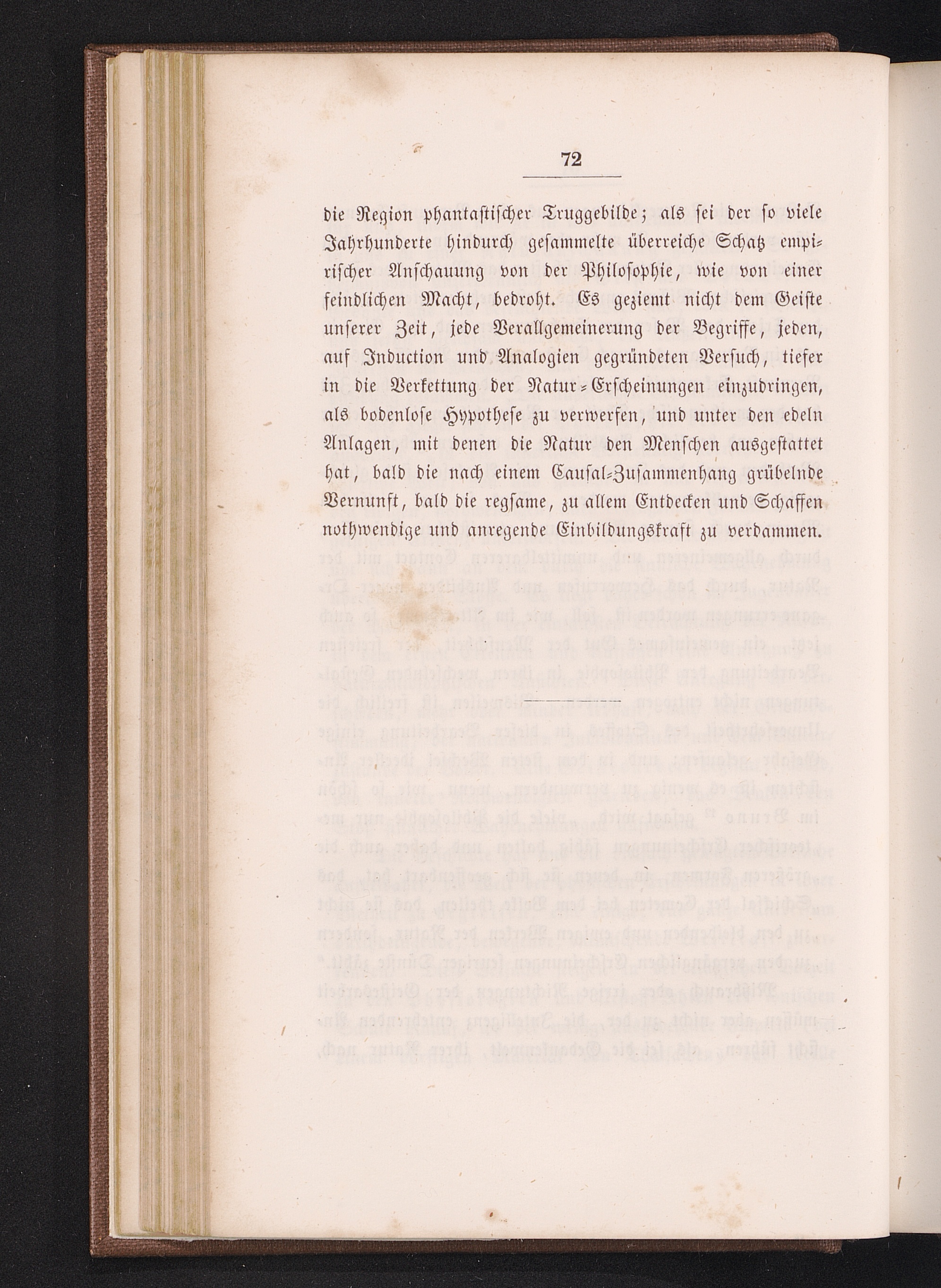 72

die Region phantastischer Truggebilde; als sei der so viele Jahrhunderte hindurch gesammelte überreiche Schatz empirischer Anschauung von der Philosophie, wie von einer feindlichen Macht, bedroht. Es geziemt nicht dem Geiste unserer Zeit, jede Verallgemeinerung der Begriffe, jeden, auf Induction und Analogien gegründeten Versuch, tiefer in die Verkettung der Natur-Erscheinungen einzudringen, als bodenlose Hypothese zu verwerfen, und unter den edeln Anlagen, mit denen die Natur den Menschen ausgestattet hat, bald die nach einem Causal-Zusammenhang grübelnde Vernunft, bald die regsame, zu allem Entdecken und Schaffen nothwendige und anregende Einbildungskraft zu verdammen.